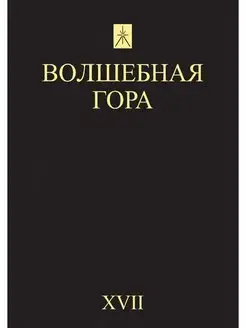 ВОЛШЕБНАЯ ГОРА

XVII